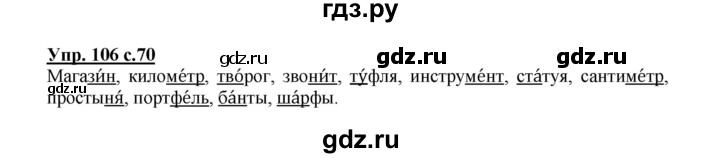 гдз.ру

Упр. 106 с.70 gdz.ru gdz.ru gdz.ru

Магази́н, киломе́тр, тво́рог, звони́т, ту́фля, инструме́нт, ста́туя, сантиме́тр, gdz.ru простыня́, портфе́ль, ба́нты, ша́рфы.

gdz.ru